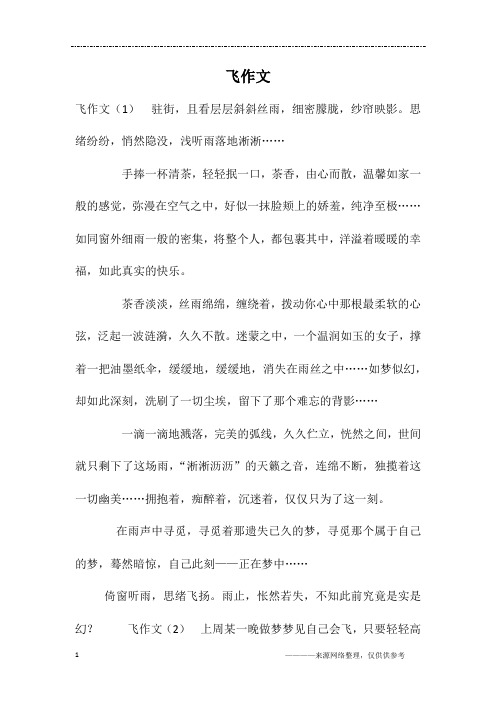 飞作文

飞作文（1） 驻街，且看层层斜斜丝雨，细密朦胧，纱帘映影。思绪纷纷，悄然隐没，浅听雨落地淅淅……

手捧一杯清茶，轻轻抿一口，茶香，由心而散，温馨如家一般的感觉，弥漫在空气之中，好似一抹脸颊上的娇羞，纯净至极……如同窗外细雨一般的密集，将整个人，都包裹其中，洋溢着暖暖的幸福，如此真实的快乐。

茶香淡淡，丝雨绵绵，缠绕着，拨动你心中那根最柔软的心弦，泛起一波涟漪，久久不散。迷蒙之中，一个温润如玉的女子，撑着一把油墨纸伞，缓缓地，缓缓地，消失在雨丝之中……如梦似幻，却如此深刻，洗刷了一切尘埃，留下了那个难忘的背影……

一滴一滴地溅落，完美的弧线，久久伫立，恍然之间，世间就只剩下了这场雨，“淅淅沥沥”的天籁之音，连绵不断，独揽着这一切幽美……拥抱着，痴醉着，沉迷着，仅仅只为了这一刻。

在雨声中寻觅，寻觅着那遗失已久的梦，寻觅那个属于自己的梦，蓦然暗惊，自己此刻——正在梦中……

倚窗听雨，思绪飞扬。雨止，怅然若失，不知此前究竟是实是幻？ 飞作文（2） 上周某一晚做梦梦见自己会飞，只要轻轻高

1

————来源网络整理，仅供供参考